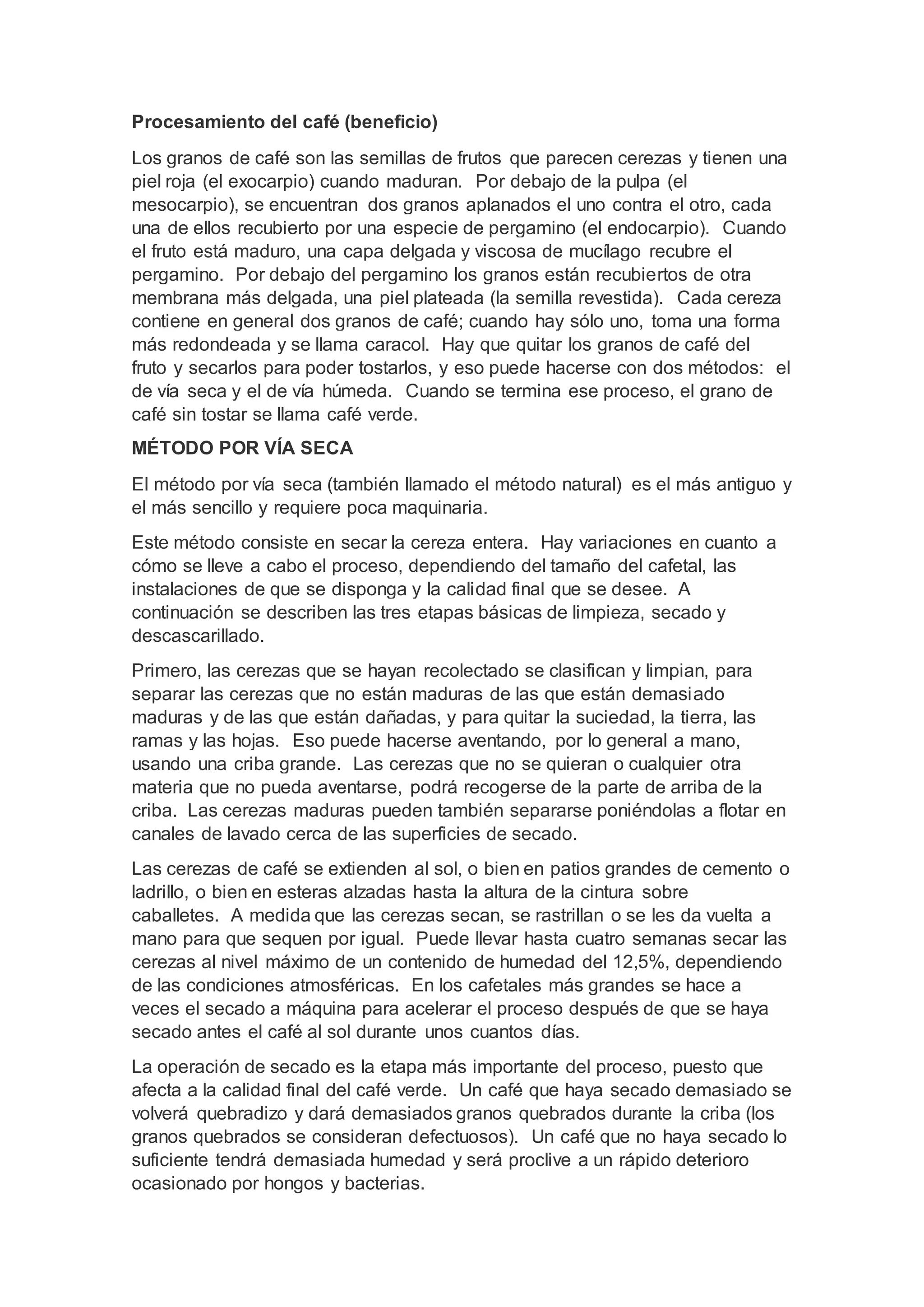 Procesamiento del café (beneficio)

Los granos de café son las semillas de frutos que parecen cerezas y tienen una piel roja (el exocarpio) cuando maduran. Por debajo de la pulpa (el mesocarpio), se encuentran dos granos aplanados el uno contra el otro, cada una de ellos recubierto por una especie de pergamino (el endocarpio). Cuando el fruto está maduro, una capa delgada y viscosa de mucílago recubre el pergamino. Por debajo del pergamino los granos están recubiertos de otra membrana más delgada, una piel plateada (la semilla revestida). Cada cereza contiene en general dos granos de café; cuando hay sólo uno, toma una forma más redondeada y se llama caracol. Hay que quitar los granos de café del fruto y secarlos para poder tostarlos, y eso puede hacerse con dos métodos: el de vía seca y el de vía húmeda. Cuando se termina ese proceso, el grano de café sin tostar se llama café verde.

MÉTODO POR VÍA SECA

El método por vía seca (también llamado el método natural) es el más antiguo y el más sencillo y requiere poca maquinaria.

Este método consiste en secar la cereza entera. Hay variaciones en cuanto a cómo se lleve a cabo el proceso, dependiendo del tamaño del cafetal, las instalaciones de que se disponga y la calidad final que se desee. A continuación se describen las tres etapas básicas de limpieza, secado y descascarillado.

Primero, las cerezas que se hayan recolectado se clasifican y limpian, para separar las cerezas que no están maduras de las que están demasiado maduras y de las que están dañadas, y para quitar la suciedad, la tierra, las ramas y las hojas. Eso puede hacerse aventando, por lo general a mano, usando una criba grande. Las cerezas que no se quieran o cualquier otra materia que no pueda aventarse, podrá recogerse de la parte de arriba de la criba. Las cerezas maduras pueden también separarse poniéndolas a flotar en canales de lavado cerca de las superficies de secado.

Las cerezas de café se extienden al sol, o bien en patios grandes de cemento o ladrillo, o bien en esteras alzadas hasta la altura de la cintura sobre caballetes. A medida que las cerezas secan, se rastrillan o se les da vuelta a mano para que sequen por igual. Puede llevar hasta cuatro semanas secar las cerezas al nivel máximo de un contenido de humedad del 12,5%, dependiendo de las condiciones atmosféricas. En los cafetales más grandes se hace a veces el secado a máquina para acelerar el proceso después de que se haya secado antes el café al sol durante unos cuantos días.

La operación de secado es la etapa más importante del proceso, puesto que afecta a la calidad final del café verde. Un café que haya secado demasiado se volverá quebradizo y dará demasiados granos quebrados durante la criba (los granos quebrados se consideran defectuosos). Un café que no haya secado lo suficiente tendrá demasiada humedad y será proclive a un rápido deterioro ocasionado por hongos y bacterias.